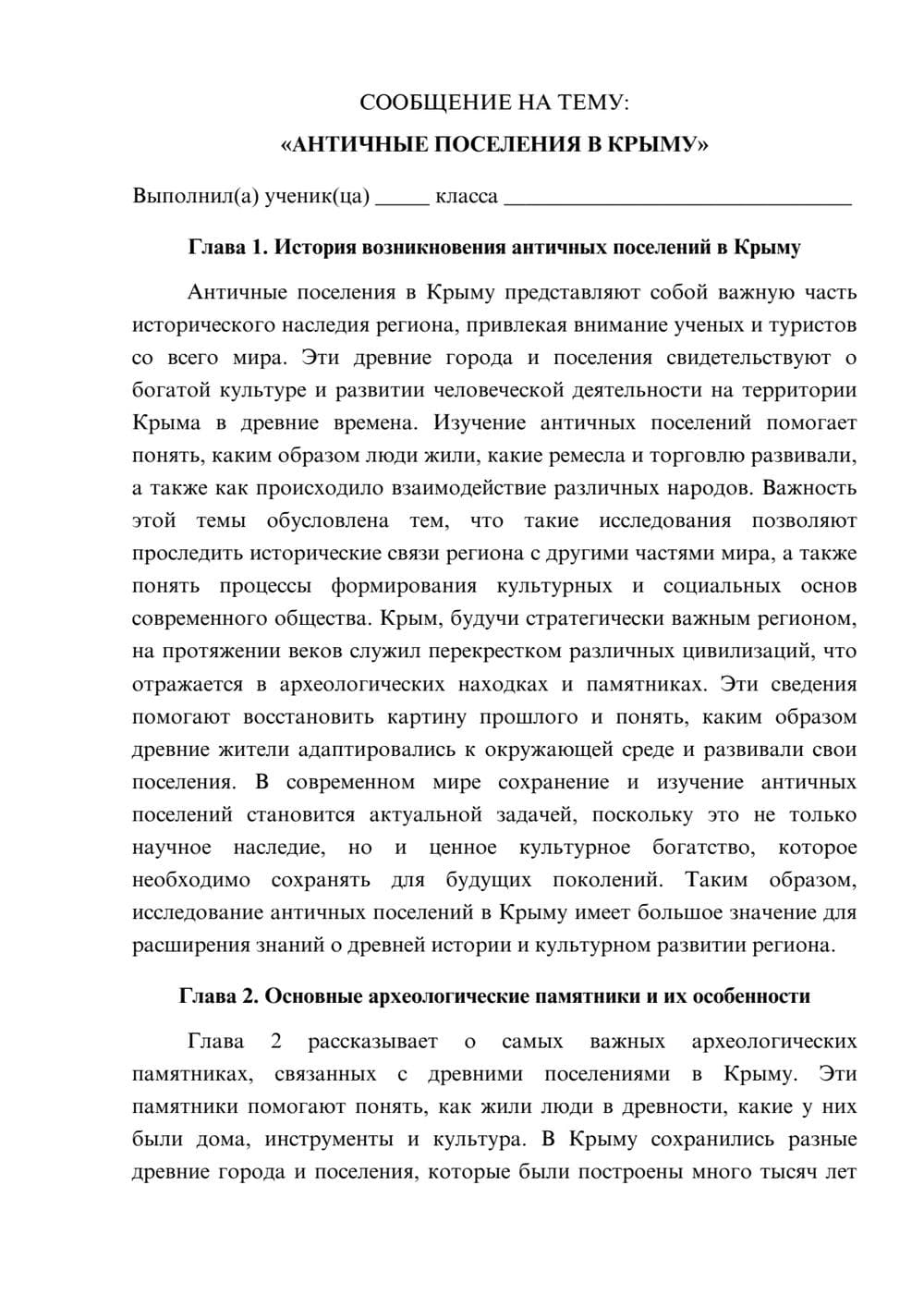 СООБЩЕНИЕ НА ТЕМУ:

«АНТИЧНЫЕ ПОСЕЛЕНИЯ В КРЫМУ»

Выполнил(а) ученик(ца) ____ класса ____

Глава 1. История возникновения античных поселений в Крыму

Античные поселения в Крыму представляют собой важную часть исторического наследия региона, привлекая внимание ученых и туристов со всего мира. Эти древние города и поселения свидетельствуют о богатой культуре и развитии человеческой деятельности на территории Крыма в древние времена. Изучение античных поселений помогает понять, каким образом люди жили, какие ремесла и торговлю развивали, а также как происходило взаимодействие различных народов. Важность этой темы обусловлена тем, что такие исследования позволяют проследить исторические связи региона с другими частями мира, а также понять процессы формирования культурных и социальных основ современного общества. Крым, будучи стратегически важным регионом, на протяжении веков служил перекрестком различных цивилизаций, что отражается в археологических находках и памятниках. Эти сведения помогают восстановить картину прошлого и понять, каким образом древние жители адаптировались к окружающей среде и развивали свои поселения. В современном мире сохранение и изучение античных поселений становится актуальной задачей, поскольку это не только научное наследие, но и ценное культурное богатство, которое необходимо сохранять для будущих поколений. Таким образом, исследование античных поселений в Крыму имеет большое значение для расширения знаний о древней истории и культурном развитии региона.

Глава 2. Основные археологические памятники и их особенности

Глава 2 рассказывает о самых важных археологических памятниках, связанных с древними поселениями в Крыму. Эти памятники помогают понять, как жили люди в древности, какие у них были дома, инструменты и культура. В Крыму сохранились разные древние города и поселения, которые были построены много тысяч лет